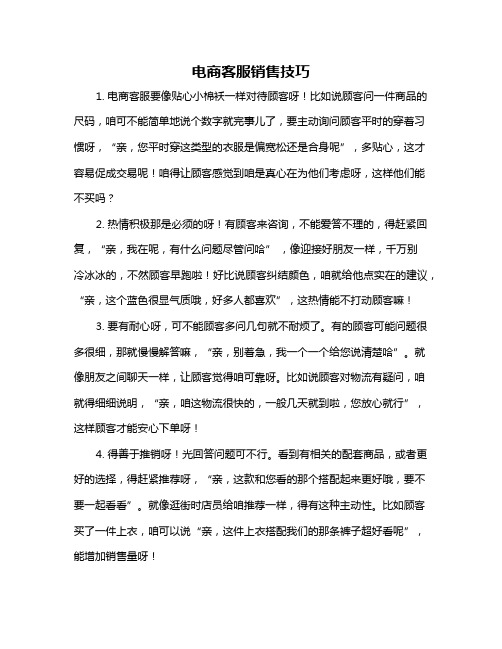 电商客服销售技巧

1. 电商客服要像贴心小棉袄一样对待顾客呀！比如说顾客问一件商品的尺码，咱可不能简单地说个数字就完事儿了，要主动询问顾客平时的穿着习惯呀，“亲，您平时穿这类型的衣服是偏宽松还是合身呢”，多贴心，这才容易促成交易呢！咱得让顾客感觉到咱是真心在为他们考虑呀，这样他们能不买吗？

2. 热情积极那是必须的呀！有顾客来咨询，不能爱答不理的，得赶紧回复，“亲，我在呢，有什么问题尽管问哈”，像迎接好朋友一样，千万别冷冰冰的，不然顾客早跑啦！好比说顾客纠结颜色，咱就给他点实在的建议，“亲，这个蓝色很显气质哦，好多人都喜欢”，这热情能不打动顾客嘛！

3. 要有耐心呀，可不能顾客多问几句就不耐烦了。有的顾客可能问题很多很细，那就慢慢解答嘛，“亲，别着急，我一个一个给您说清楚哈”。就像朋友之间聊天一样，让顾客觉得咱可靠呀。比如说顾客对物流有疑问，咱就得细细说明，“亲，咱这物流很快的，一般几天就到啦，您放心就行”，这样顾客才能安心下单呀！

4. 得善于推销呀！光回答问题可不行。看到有相关的配套商品，或者更好的选择，得赶紧推荐呀，“亲，这款和您看的那个搭配起来更好哦，要不要一起看看”。就像逛街时店员给咱推荐一样，得有这种主动性。比如顾客买了一件上衣，咱可以说“亲，这件上衣搭配我们的那条裤子超好看呢”，能增加销售量呀！